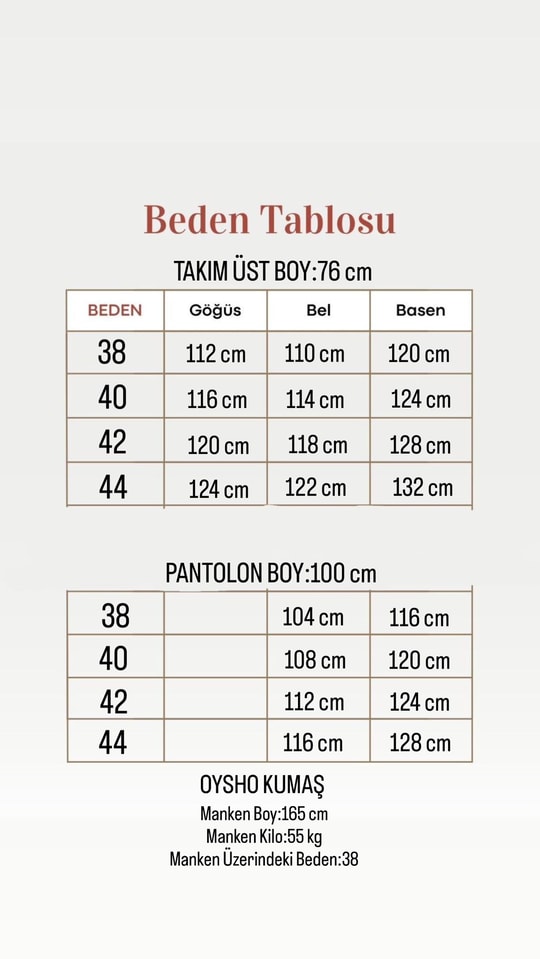 Beden Tablosu

TAKIM ÜST BOY:76 cm

| BEDEN | Göğüs | Bel | Basen |
|---|---|---|---|
| 38 | 112 cm | 110 cm | 120 cm |
| 40 | 116 cm | 114 cm | 124 cm |
| 42 | 120 cm | 118 cm | 128 cm |
| 44 | 124 cm | 122 cm | 132 cm |

PANTOLON BOY:100 cm

| | | | |
|---|---|---|---|
| 38 | | 104 cm | 116 cm |
| 40 | | 108 cm | 120 cm |
| 42 | | 112 cm | 124 cm |
| 44 | | 116 cm | 128 cm |

OYSHO KUMAŞ

Manken Boy:165 cm
Manken Kilo:55 kg
Manken Üzerindeki Beden:38